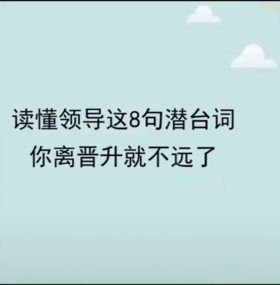 读懂领导这8句潜台词
你离晋升就不远了